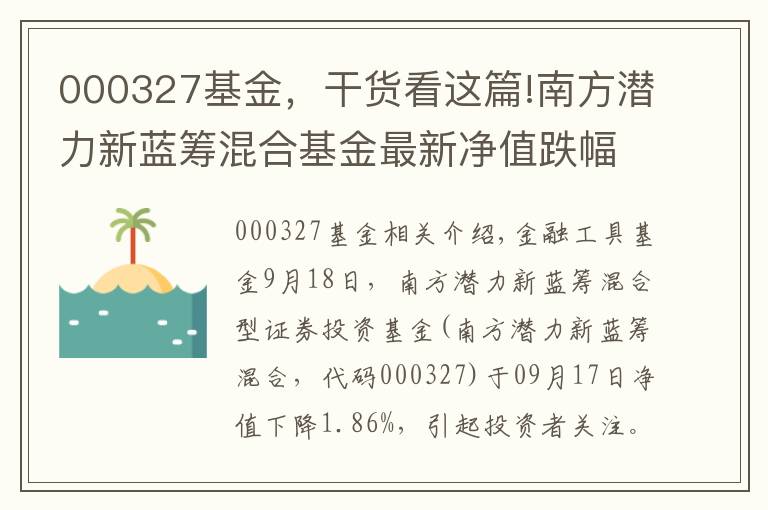 000327基金，干货看这篇!南方潜力新蓝筹混合基金最新净值跌幅

000327基金相关介绍,金融工具基金9月18日，南方潜力新蓝筹混合型证券投资基金(南方潜力新蓝筹混合，代码000327)于09月17日净值下降1.86%，引起投资者关注。